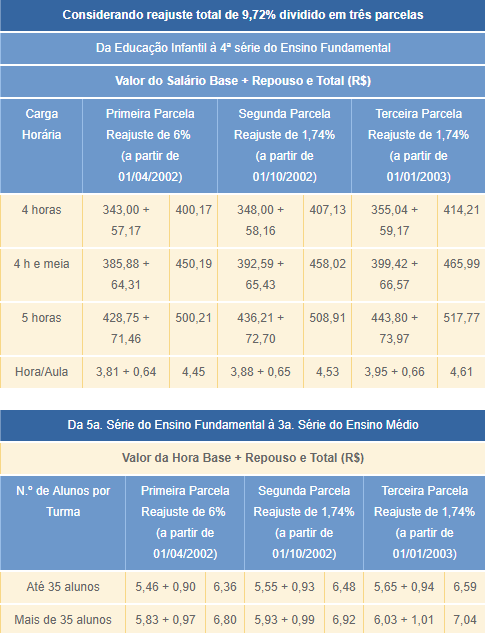 Considerando reajuste total de 9,72% dividido em três parcelas

Da Educação Infantil à 4ª série do Ensino Fundamental

Valor do Salário Base + Repouso e Total (R$)

| Carga Horária | Primeira Parcela Reajuste de 6% (a partir de 01/04/2002) | | Segunda Parcela Reajuste de 1,74% (a partir de 01/10/2002) | | Terceira Parcela Reajuste de 1,74% (a partir de 01/01/2003) | |
|---|---|---|---|---|---|---|
| 4 horas | 343,00 + 57,17 | 400,17 | 348,00 + 58,16 | 407,13 | 355,04 + 59,17 | 414,21 |
| 4 h e meia | 385,88 + 64,31 | 450,19 | 392,59 + 65,43 | 458,02 | 399,42 + 66,57 | 465,99 |
| 5 horas | 428,75 + 71,46 | 500,21 | 436,21 + 72,70 | 508,91 | 443,80 + 73,97 | 517,77 |
| Hora/Aula | 3,81 + 0,64 | 4,45 | 3,88 + 0,65 | 4,53 | 3,95 + 0,66 | 4,61 |

Da 5a. Série do Ensino Fundamental à 3a. Série do Ensino Médio

Valor da Hora Base + Repouso e Total (R$)

| N.º de Alunos por Turma | Primeira Parcela Reajuste de 6% (a partir de 01/04/2002) | | Segunda Parcela Reajuste de 1,74% (a partir de 01/10/2002) | | Terceira Parcela Reajuste de 1,74% (a partir de 01/01/2003) | |
|---|---|---|---|---|---|---|
| Até 35 alunos | 5,46 + 0,90 | 6,36 | 5,55 + 0,93 | 6,48 | 5,65 + 0,94 | 6,59 |
| Mais de 35 alunos | 5,83 + 0,97 | 6,80 | 5,93 + 0,99 | 6,92 | 6,03 + 1,01 | 7,04 |